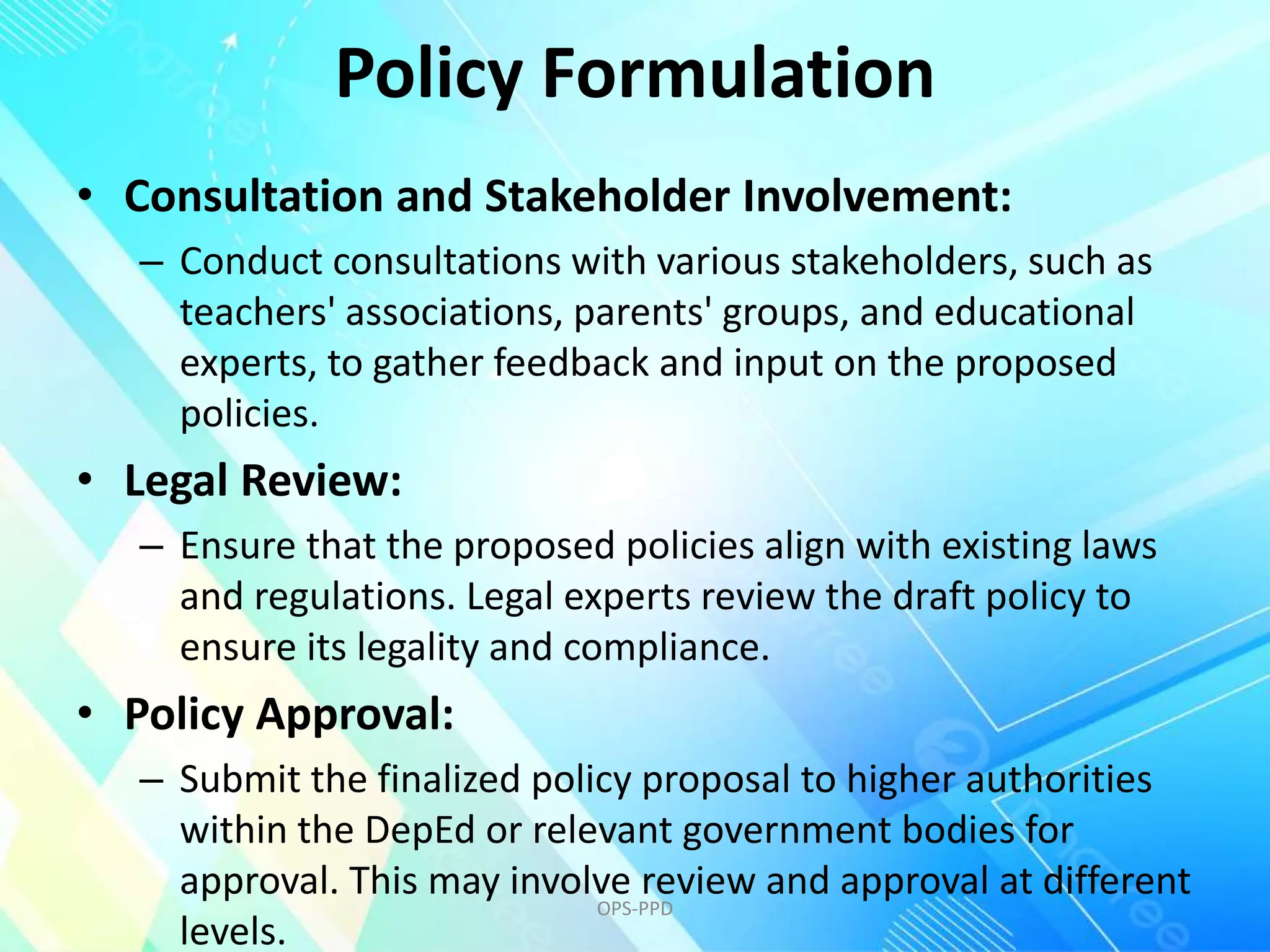 Policy Formulation

• Consultation and Stakeholder Involvement:
– Conduct consultations with various stakeholders, such as teachers' associations, parents' groups, and educational experts, to gather feedback and input on the proposed policies.

• Legal Review:
– Ensure that the proposed policies align with existing laws and regulations. Legal experts review the draft policy to ensure its legality and compliance.

• Policy Approval:
– Submit the finalized policy proposal to higher authorities within the DepEd or relevant government bodies for approval. This may involve review and approval at different levels.

OPS-PPD